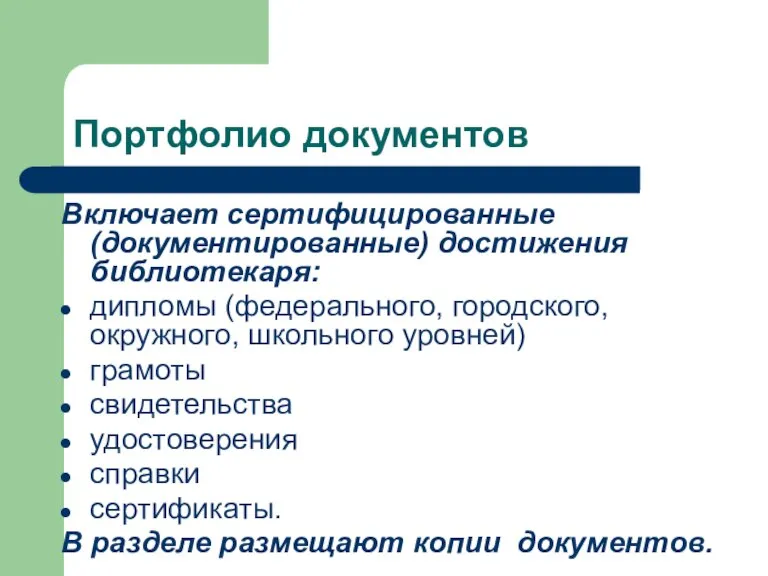 Портфолио документов

Включает сертифицированные (документированные) достижения библиотекаря:

- дипломы (федерального, городского, окружного, школьного уровней)
- грамоты
- свидетельства
- удостоверения
- справки
- сертификаты.

В разделе размещают копии документов.